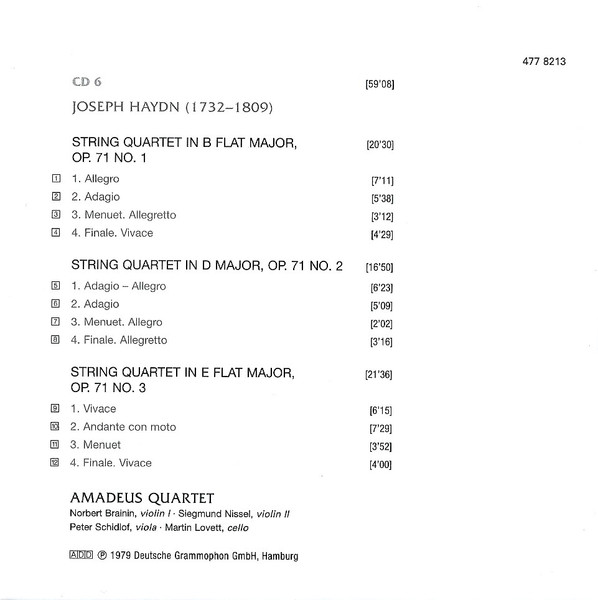 477 8213

CD 6 [59'08]

JOSEPH HAYDN (1732–1809)

STRING QUARTET IN B FLAT MAJOR, OP. 71 NO. 1 [20'30]

1 1. Allegro [7'11]
2 2. Adagio [5'38]
3 3. Menuet. Allegretto [3'12]
4 4. Finale. Vivace [4'29]

STRING QUARTET IN D MAJOR, OP. 71 NO. 2 [16'50]

5 1. Adagio – Allegro [6'23]
6 2. Adagio [5'09]
7 3. Menuet. Allegro [2'02]
8 4. Finale. Allegretto [3'16]

STRING QUARTET IN E FLAT MAJOR, OP. 71 NO. 3 [21'36]

9 1. Vivace [6'15]
10 2. Andante con moto [7'29]
11 3. Menuet [3'52]
12 4. Finale. Vivace [4'00]

AMADEUS QUARTET
Norbert Brainin, violin I · Siegmund Nissel, violin II
Peter Schidlof, viola · Martin Lovett, cello

ADD ℗ 1979 Deutsche Grammophon GmbH, Hamburg